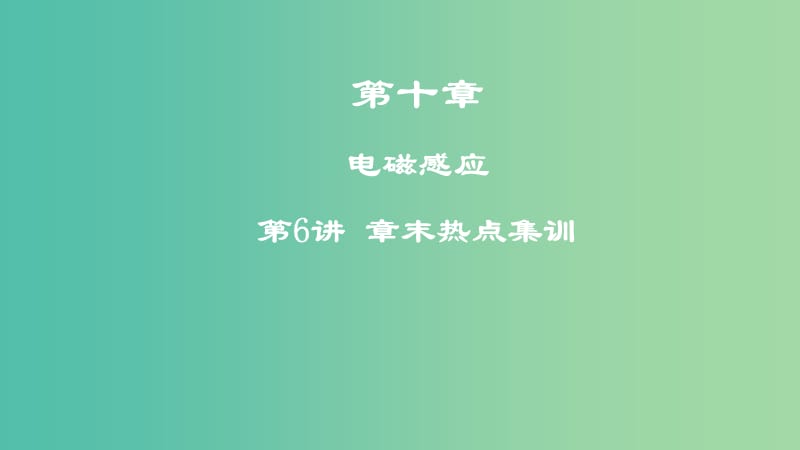 第十章

电磁感应

第6讲 章末热点集训